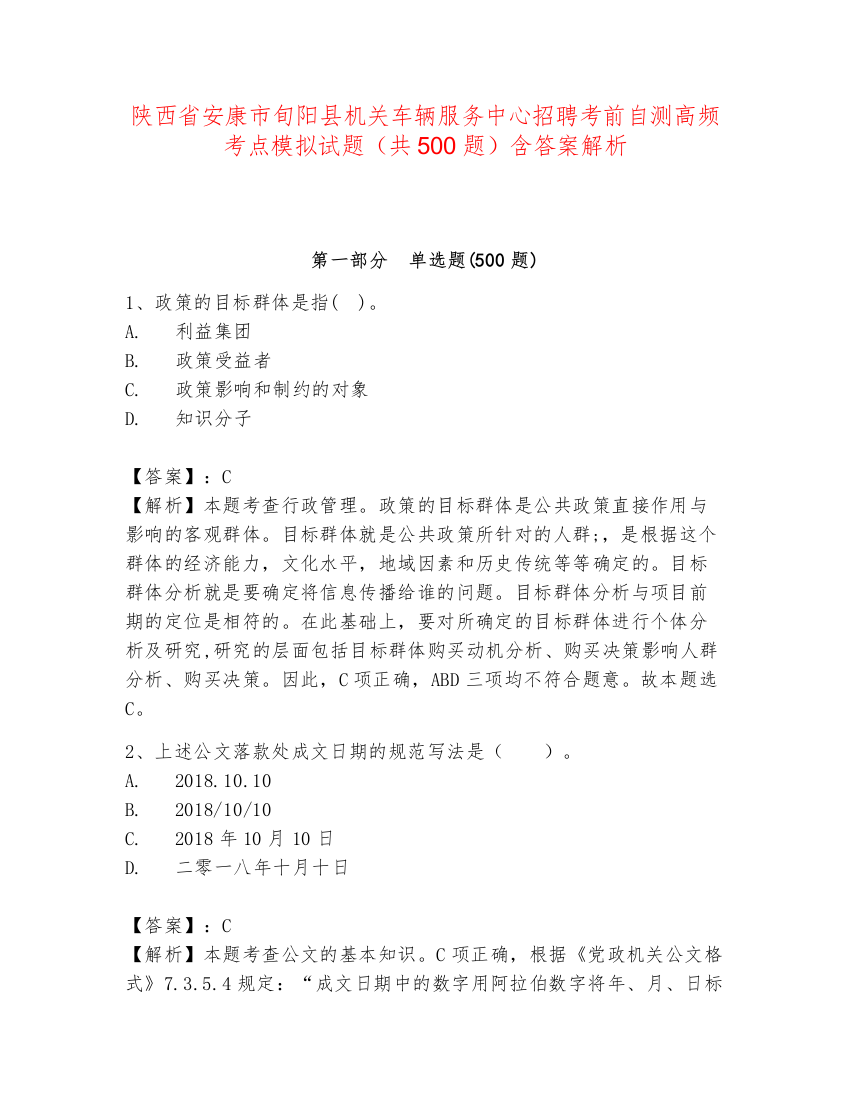 陕西省安康市旬阳县机关车辆服务中心招聘考前自测高频考点模拟试题（共500题）含答案解析

第一部分　单选题(500题)

1、政策的目标群体是指(　)。
A.　利益集团
B.　政策受益者
C.　政策影响和制约的对象
D.　知识分子

【答案】：C
【解析】本题考查行政管理。政策的目标群体是公共政策直接作用与影响的客观群体。目标群体就是公共政策所针对的人群;，是根据这个群体的经济能力，文化水平，地域因素和历史传统等等确定的。目标群体分析就是要确定将信息传播给谁的问题。目标群体分析与项目前期的定位是相符的。在此基础上，要对所确定的目标群体进行个体分析及研究,研究的层面包括目标群体购买动机分析、购买决策影响人群分析、购买决策。因此，C项正确，ABD三项均不符合题意。故本题选C。

2、上述公文落款处成文日期的规范写法是（　　）。
A.　2018.10.10
B.　2018/10/10
C.　2018年10月10日
D.　二零一八年十月十日

【答案】：C
【解析】本题考查公文的基本知识。C项正确，根据《党政机关公文格式》7.3.5.4规定：“成文日期中的数字用阿拉伯数字将年、月、日标